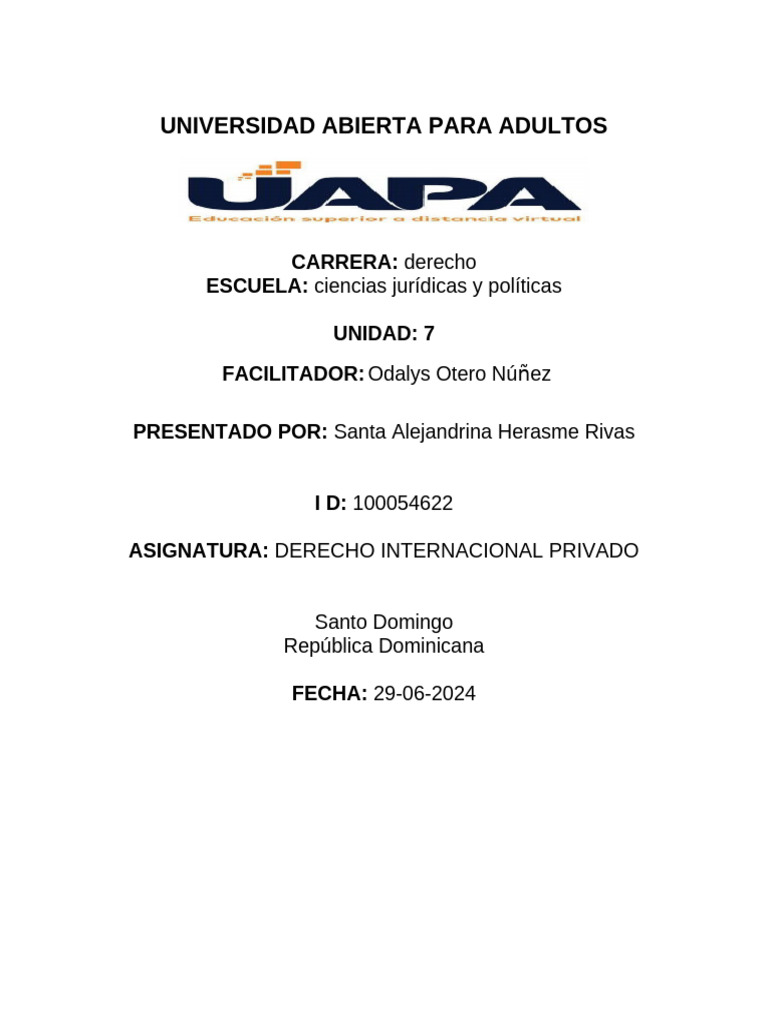 UNIVERSIDAD ABIERTA PARA ADULTOS

UAPA
Educación superior a distancia virtual

CARRERA: derecho
ESCUELA: ciencias jurídicas y políticas

UNIDAD: 7

FACILITADOR: Odalys Otero Núñez

PRESENTADO POR: Santa Alejandrina Herasme Rivas

I D: 100054622

ASIGNATURA: DERECHO INTERNACIONAL PRIVADO

Santo Domingo
República Dominicana

FECHA: 29-06-2024